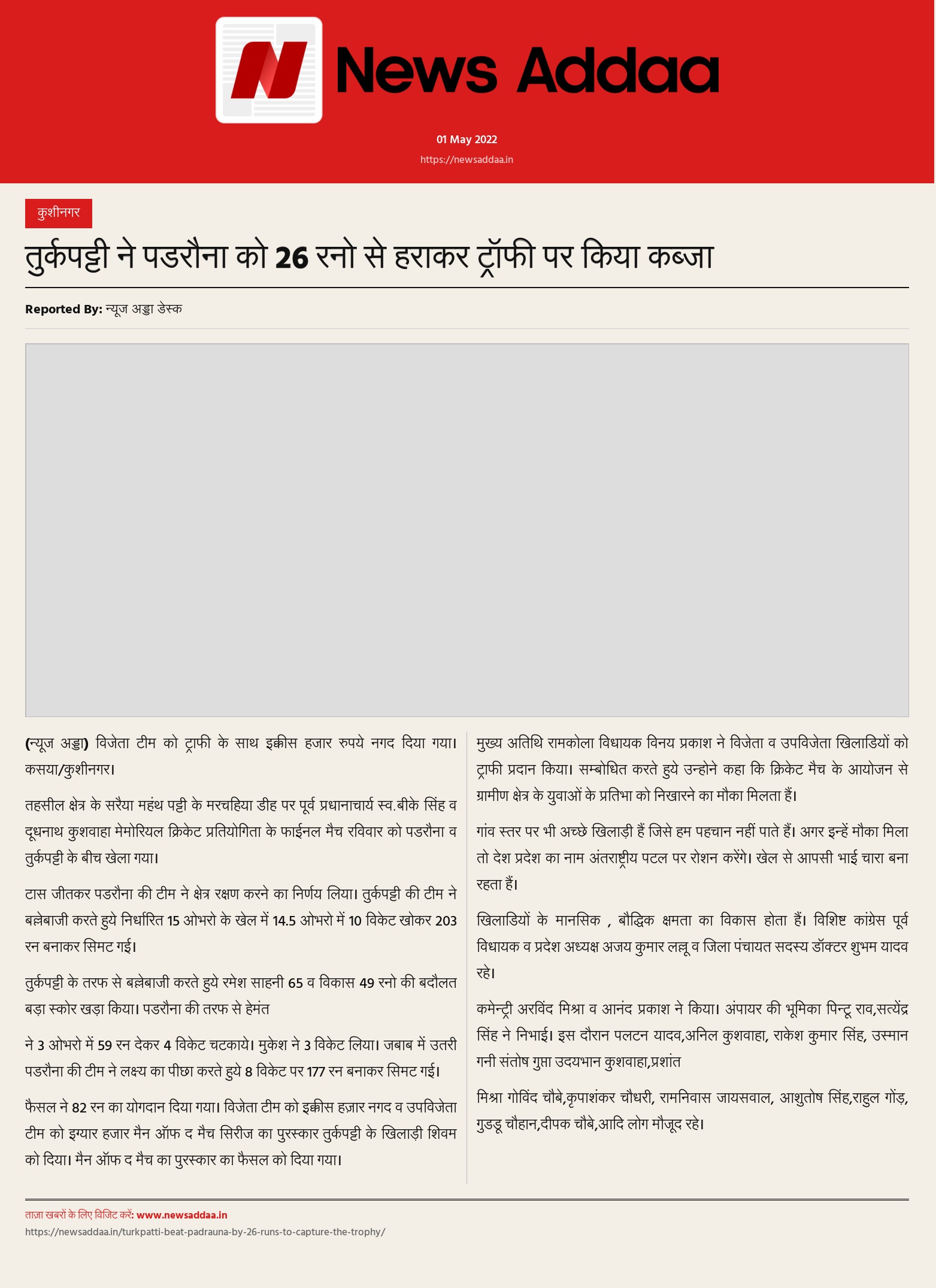 News Addaa

01 May 2022

https://newsaddaa.in

कुशीनगर

तुर्कपट्टी ने पडरौना को 26 रनो से हराकर ट्रॉफी पर किया कब्जा

Reported By: न्यूज अड्डा डेस्क

(न्यूज अड्डा) विजेता टीम को ट्राफी के साथ इक्कीस हजार रुपये नगद दिया गया। कसया/कुशीनगर।

तहसील क्षेत्र के सरैया महंथ पट्टी के मरचहिया डीह पर पूर्व प्रधानाचार्य स्व.बीके सिंह व दूधनाथ कुशवाहा मेमोरियल क्रिकेट प्रतियोगिता के फाईनल मैच रविवार को पडरौना व तुर्कपट्टी के बीच खेला गया।

टास जीतकर पडरौना की टीम ने क्षेत्र रक्षण करने का निर्णय लिया। तुर्कपट्टी की टीम ने बल्लेबाजी करते हुये निर्धारित 15 ओभरो के खेल में 14.5 ओभरो में 10 विकेट खोकर 203 रन बनाकर सिमट गई।

तुर्कपट्टी के तरफ से बल्लेबाजी करते हुये रमेश साहनी 65 व विकास 49 रनो की बदौलत बड़ा स्कोर खड़ा किया। पडरौना की तरफ से हेमंत

ने 3 ओभरो में 59 रन देकर 4 विकेट चटकाये। मुकेश ने 3 विकेट लिया। जबाब में उतरी पडरौना की टीम ने लक्ष्य का पीछा करते हुये 8 विकेट पर 177 रन बनाकर सिमट गई।

फैसल ने 82 रन का योगदान दिया गया। विजेता टीम को इक्कीस हज़ार नगद व उपविजेता टीम को इग्यार हजार मैन ऑफ द मैच सिरीज का पुरस्कार तुर्कपट्टी के खिलाड़ी शिवम को दिया। मैन ऑफ द मैच का पुरस्कार का फैसल को दिया गया।

मुख्य अतिथि रामकोला विधायक विनय प्रकाश ने विजेता व उपविजेता खिलाडियों को ट्राफी प्रदान किया। सम्बोधित करते हुये उन्होने कहा कि क्रिकेट मैच के आयोजन से ग्रामीण क्षेत्र के युवाओं के प्रतिभा को निखारने का मौका मिलता हैं।

गांव स्तर पर भी अच्छे खिलाड़ी हैं जिसे हम पहचान नहीं पाते हैं। अगर इन्हें मौका मिला तो देश प्रदेश का नाम अंतराष्ट्रीय पटल पर रोशन करेंगे। खेल से आपसी भाई चारा बना रहता हैं।

खिलाडियों के मानसिक , बौद्धिक क्षमता का विकास होता हैं। विशिष्ट कांग्रेस पूर्व विधायक व प्रदेश अध्यक्ष अजय कुमार लल्लू व जिला पंचायत सदस्य डॉक्टर शुभम यादव रहे।

कमेन्ट्री अरविंद मिश्रा व आनंद प्रकाश ने किया। अंपायर की भूमिका पिन्टू राव,सत्येंद्र सिंह ने निभाई। इस दौरान पलटन यादव,अनिल कुशवाहा, राकेश कुमार सिंह, उस्मान गनी संतोष गुप्ता उदयभान कुशवाहा,प्रशांत

मिश्रा गोविंद चौबे,कृपाशंकर चौधरी, रामनिवास जायसवाल, आशुतोष सिंह,राहुल गोंड़, गुडडू चौहान,दीपक चौबे,आदि लोग मौजूद रहे।

ताज़ा खबरों के लिए विजिट करें: www.newsaddaa.in
https://newsaddaa.in/turkpatti-beat-padrauna-by-26-runs-to-capture-the-trophy/